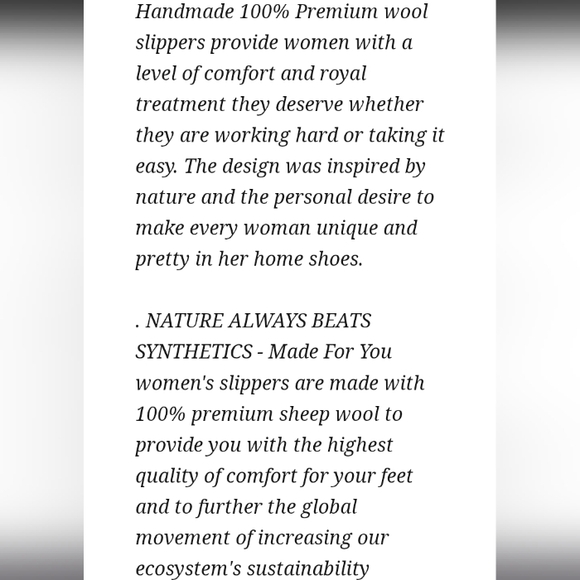 Handmade 100% Premium wool slippers provide women with a level of comfort and royal treatment they deserve whether they are working hard or taking it easy. The design was inspired by nature and the personal desire to make every woman unique and pretty in her home shoes.

. NATURE ALWAYS BEATS SYNTHETICS - Made For You women's slippers are made with 100% premium sheep wool to provide you with the highest quality of comfort for your feet and to further the global movement of increasing our ecosystem's sustainability